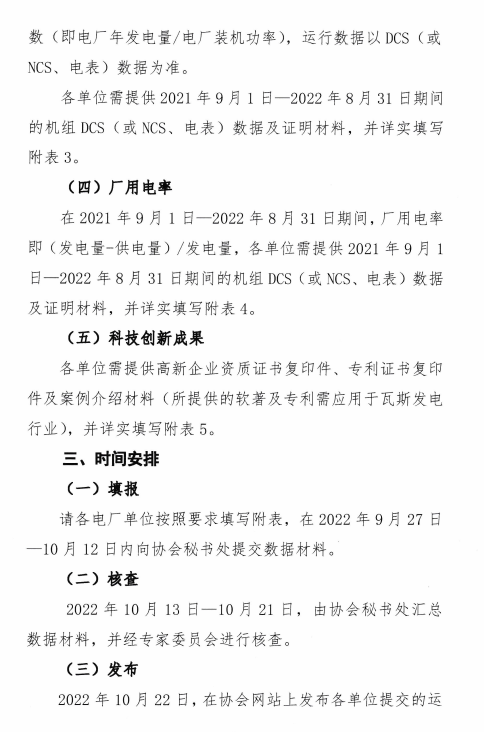 数（即电厂年发电量/电厂装机功率），运行数据以 DCS（或 NCS、电表）数据为准。

各单位需提供 2021 年 9 月 1 日—2022 年 8 月 31 日期间的机组 DCS（或 NCS、电表）数据及证明材料，并详实填写附表 3。

（四）厂用电率

在 2021 年 9 月 1 日—2022 年 8 月 31 日期间，厂用电率即（发电量-供电量）/发电量，各单位需提供 2021 年 9 月 1 日—2022 年 8 月 31 日期间的机组 DCS（或 NCS、电表）数据及证明材料，并详实填写附表 4。

（五）科技创新成果

各单位需提供高新企业资质证书复印件、专利证书复印件及案例介绍材料（所提供的软著及专利需应用于瓦斯发电行业），并详实填写附表 5。

三、时间安排

（一）填报

请各电厂单位按照要求填写附表，在 2022 年 9 月 27 日—10 月 12 日内向协会秘书处提交数据材料。

（二）核查

2022 年 10 月 13 日—10 月 21 日，由协会秘书处汇总数据材料，并经专家委员会进行核查。

（三）发布

2022 年 10 月 22 日，在协会网站上发布各单位提交的运